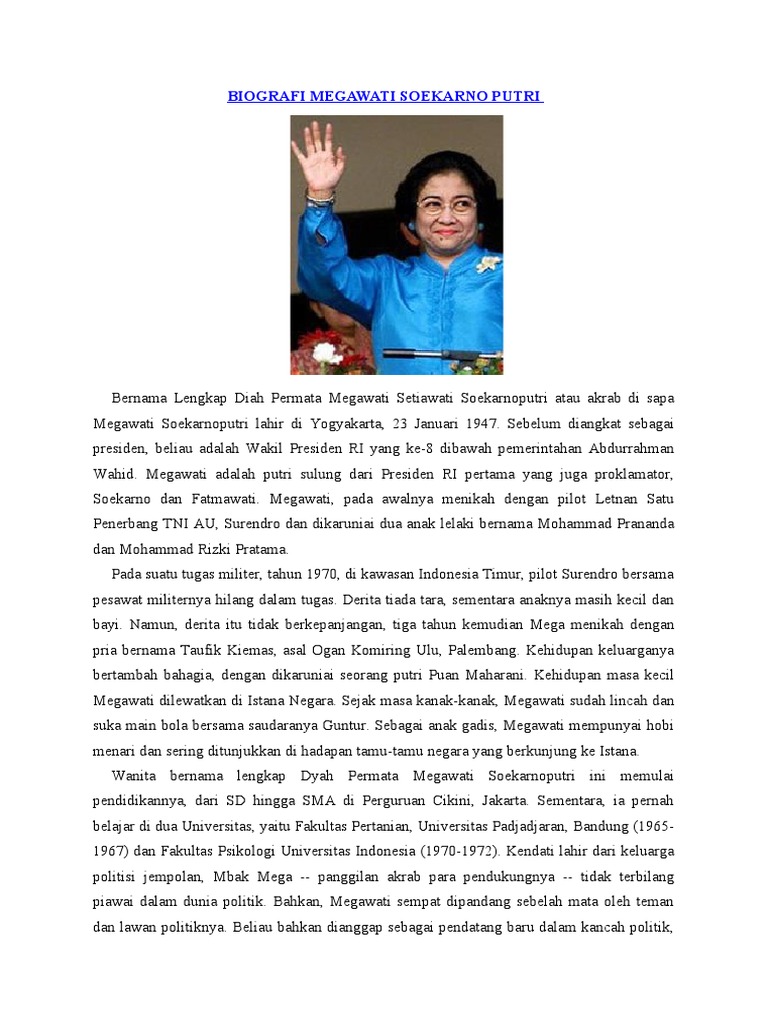 BIOGRAFI MEGAWATI SOEKARNO PUTRI

Bernama Lengkap Diah Permata Megawati Setiawati Soekarnoputri atau akrab di sapa Megawati Soekarnoputri lahir di Yogyakarta, 23 Januari 1947. Sebelum diangkat sebagai presiden, beliau adalah Wakil Presiden RI yang ke-8 dibawah pemerintahan Abdurrahman Wahid. Megawati adalah putri sulung dari Presiden RI pertama yang juga proklamator, Soekarno dan Fatmawati. Megawati, pada awalnya menikah dengan pilot Letnan Satu Penerbang TNI AU, Surendro dan dikaruniai dua anak lelaki bernama Mohammad Prananda dan Mohammad Rizki Pratama.

Pada suatu tugas militer, tahun 1970, di kawasan Indonesia Timur, pilot Surendro bersama pesawat militernya hilang dalam tugas. Derita tiada tara, sementara anaknya masih kecil dan bayi. Namun, derita itu tidak berkepanjangan, tiga tahun kemudian Mega menikah dengan pria bernama Taufik Kiemas, asal Ogan Komiring Ulu, Palembang. Kehidupan keluarganya bertambah bahagia, dengan dikaruniai seorang putri Puan Maharani. Kehidupan masa kecil Megawati dilewatkan di Istana Negara. Sejak masa kanak-kanak, Megawati sudah lincah dan suka main bola bersama saudaranya Guntur. Sebagai anak gadis, Megawati mempunyai hobi menari dan sering ditunjukkan di hadapan tamu-tamu negara yang berkunjung ke Istana.

Wanita bernama lengkap Dyah Permata Megawati Soekarnoputri ini memulai pendidikannya, dari SD hingga SMA di Perguruan Cikini, Jakarta. Sementara, ia pernah belajar di dua Universitas, yaitu Fakultas Pertanian, Universitas Padjadjaran, Bandung (1965-1967) dan Fakultas Psikologi Universitas Indonesia (1970-1972). Kendati lahir dari keluarga politisi jempolan, Mbak Mega -- panggilan akrab para pendukungnya -- tidak terbilang piawai dalam dunia politik. Bahkan, Megawati sempat dipandang sebelah mata oleh teman dan lawan politiknya. Beliau bahkan dianggap sebagai pendatang baru dalam kancah politik,